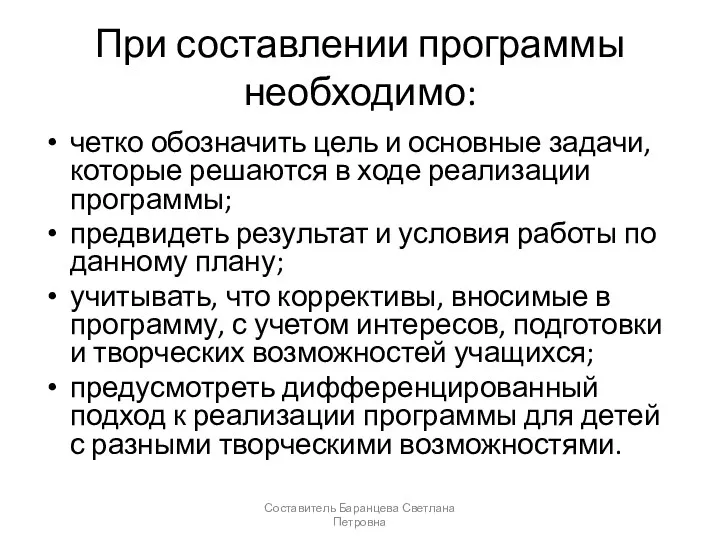 При составлении программы необходимо:

• четко обозначить цель и основные задачи, которые решаются в ходе реализации программы;
• предвидеть результат и условия работы по данному плану;
• учитывать, что коррективы, вносимые в программу, с учетом интересов, подготовки и творческих возможностей учащихся;
• предусмотреть дифференцированный подход к реализации программы для детей с разными творческими возможностями.

Составитель Баранцева Светлана Петровна